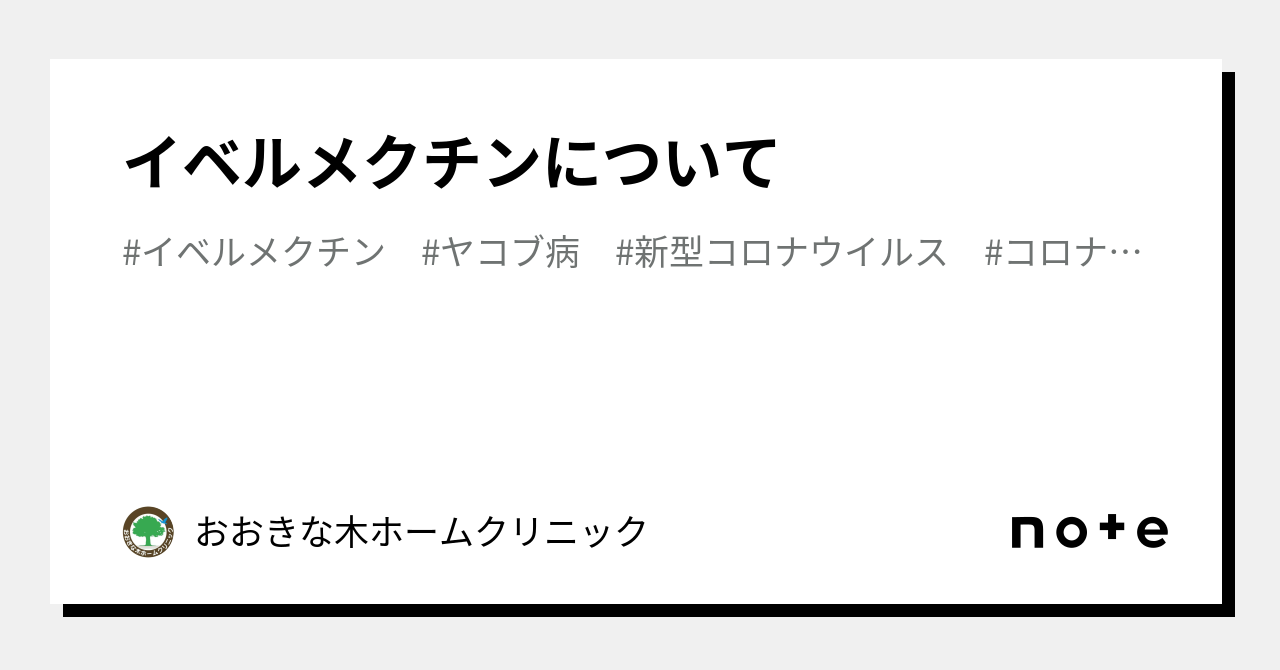 イベルメクチンについて

#イベルメクチン #ヤコブ病 #新型コロナウイルス #コロナ…

おおきな木ホームクリニック

note